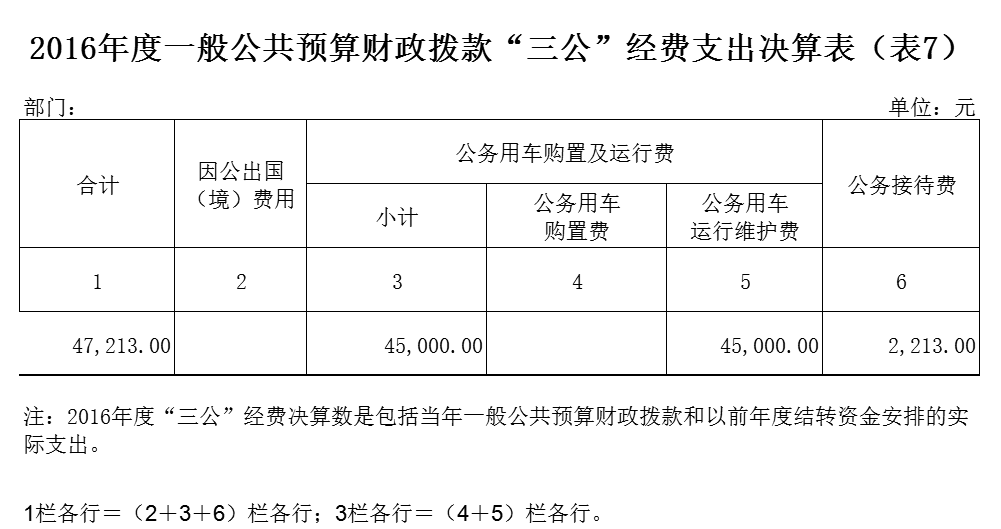 2016年度一般公共预算财政拨款“三公”经费支出决算表（表7）

部门：

单位：元

| 合计 | 因公出国（境）费用 | 公务用车购置及运行费 | | | 公务接待费 |
|---|---|---|---|---|---|
| | | 小计 | 公务用车购置费 | 公务用车运行维护费 | |
| 1 | 2 | 3 | 4 | 5 | 6 |
| 47,213.00 | | 45,000.00 | | 45,000.00 | 2,213.00 |

注：2016年度“三公”经费决算数是包括当年一般公共预算财政拨款和以前年度结转资金安排的实际支出。

1栏各行＝（2＋3＋6）栏各行；3栏各行＝（4＋5）栏各行。